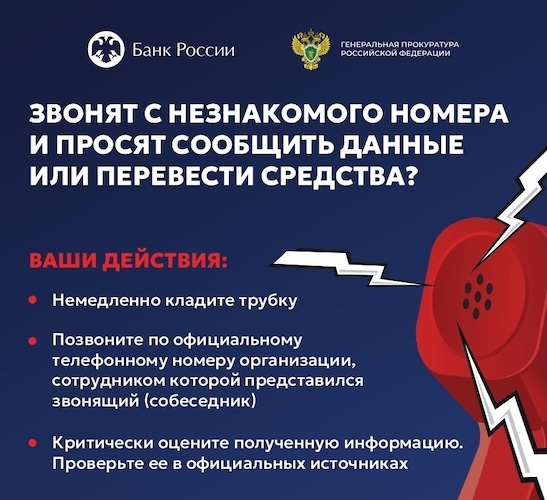 Банк России

ГЕНЕРАЛЬНАЯ ПРОКУРАТУРА
РОССИЙСКОЙ ФЕДЕРАЦИИ

ЗВОНЯТ С НЕЗНАКОМОГО НОМЕРА И ПРОСЯТ СООБЩИТЬ ДАННЫЕ ИЛИ ПЕРЕВЕСТИ СРЕДСТВА?

ВАШИ ДЕЙСТВИЯ:

• Немедленно кладите трубку

• Позвоните по официальному телефонному номеру организации, сотрудником которой представился звонящий (собеседник)

• Критически оцените полученную информацию. Проверьте ее в официальных источниках